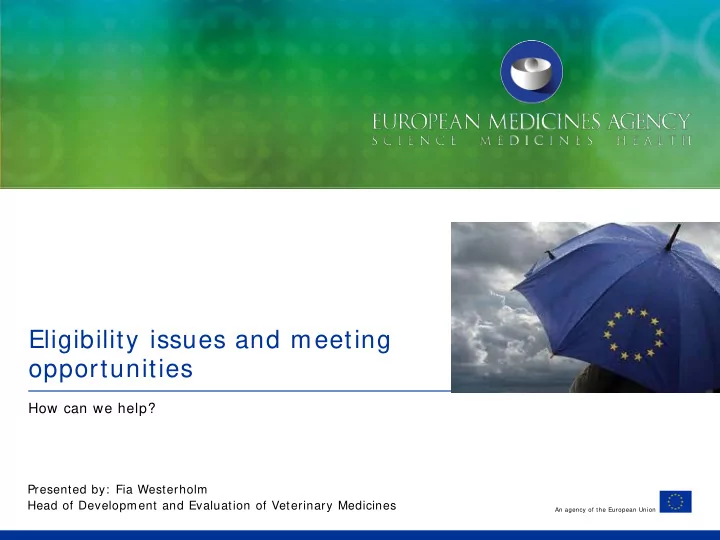 EUROPEAN MEDICINES AGENCY
SCIENCE MEDICINES HEALTH

Eligibility issues and meeting opportunities

How can we help?

Presented by: Fia Westerholm
Head of Development and Evaluation of Veterinary Medicines

An agency of the European Union